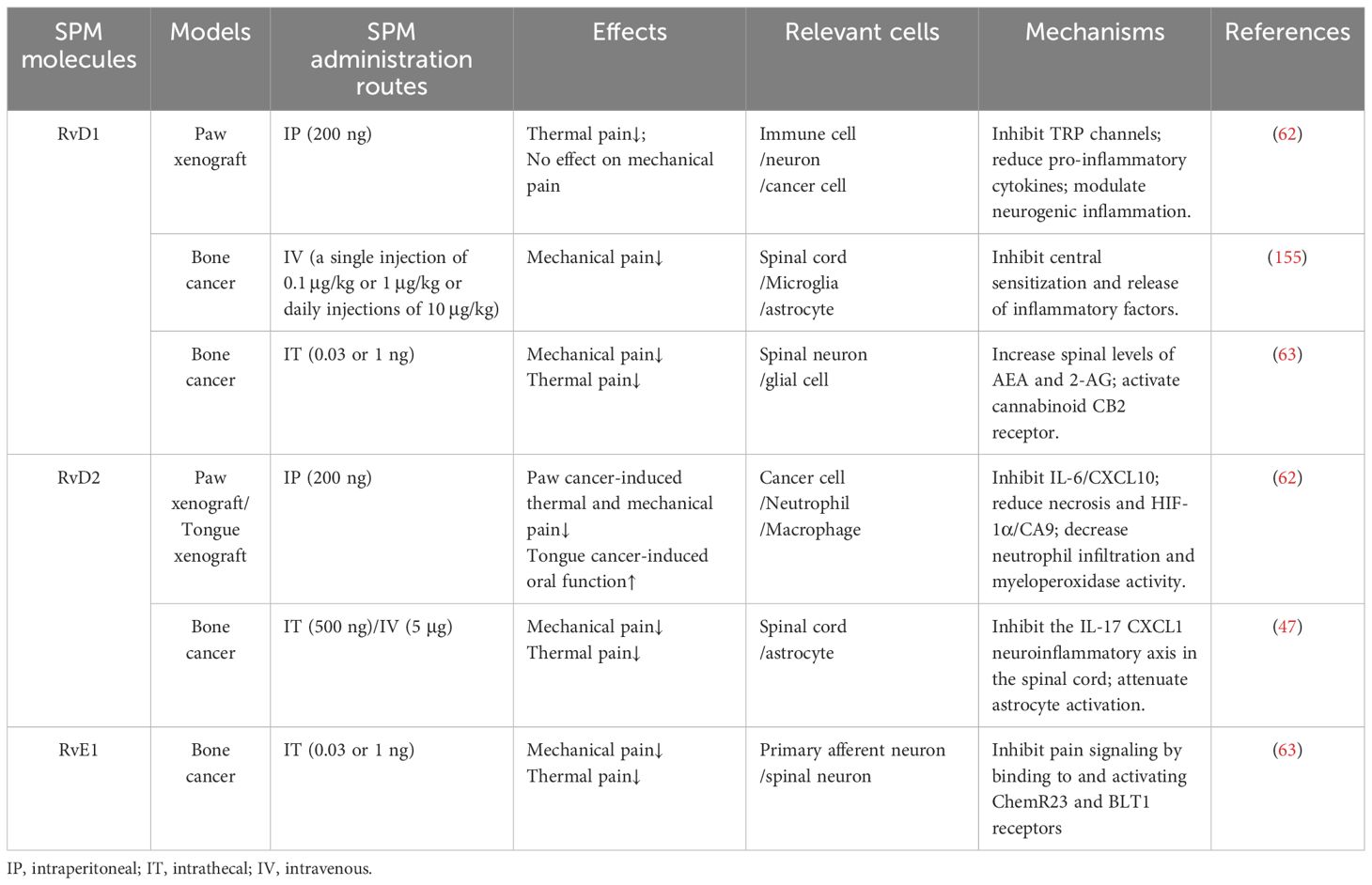 | SPM molecules | Models | SPM administration routes | Effects | Relevant cells | Mechanisms | References |
|---|---|---|---|---|---|---|
| RvD1 | Paw xenograft | IP (200 ng) | Thermal pain↓; No effect on mechanical pain | Immune cell /neuron /cancer cell | Inhibit TRP channels; reduce pro-inflammatory cytokines; modulate neurogenic inflammation. | (62) |
| | Bone cancer | IV (a single injection of 0.1 μg/kg or 1 μg/kg or daily injections of 10 μg/kg) | Mechanical pain↓ | Spinal cord /Microglia /astrocyte | Inhibit central sensitization and release of inflammatory factors. | (155) |
| | Bone cancer | IT (0.03 or 1 ng) | Mechanical pain↓ Thermal pain↓ | Spinal neuron /glial cell | Increase spinal levels of AEA and 2-AG; activate cannabinoid CB2 receptor. | (63) |
| RvD2 | Paw xenograft/ Tongue xenograft | IP (200 ng) | Paw cancer-induced thermal and mechanical pain↓ Tongue cancer-induced oral function↑ | Cancer cell /Neutrophil /Macrophage | Inhibit IL-6/CXCL10; reduce necrosis and HIF-1α/CA9; decrease neutrophil infiltration and myeloperoxidase activity. | (62) |
| | Bone cancer | IT (500 ng)/IV (5 μg) | Mechanical pain↓ Thermal pain↓ | Spinal cord /astrocyte | Inhibit the IL-17 CXCL1 neuroinflammatory axis in the spinal cord; attenuate astrocyte activation. | (47) |
| RvE1 | Bone cancer | IT (0.03 or 1 ng) | Mechanical pain↓ Thermal pain↓ | Primary afferent neuron /spinal neuron | Inhibit pain signaling by binding to and activating ChemR23 and BLT1 receptors | (63) |

IP, intraperitoneal; IT, intrathecal; IV, intravenous.